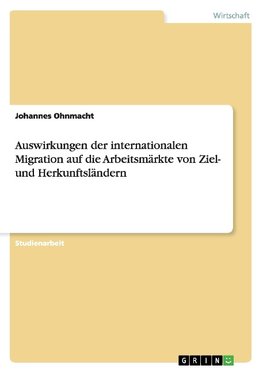 Wirtschaft

Johannes Ohnmacht

Auswirkungen der internationalen Migration auf die Arbeitsmärkte von Ziel- und Herkunftsländern

Studienarbeit

GRIN